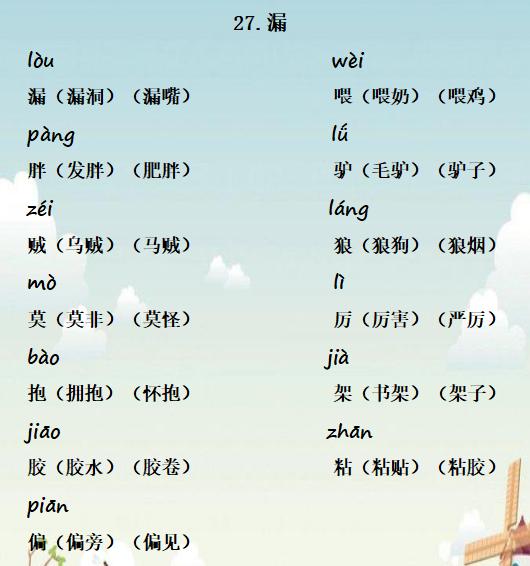 27.漏

lòu

漏（漏洞）（漏嘴）

pàng

胖（发胖）（肥胖）

zéi

贼（乌贼）（马贼）

mò

莫（莫非）（莫怪）

bào

抱（拥抱）（怀抱）

jiāo

胶（胶水）（胶卷）

piān

偏（偏旁）（偏见）

wèi

喂（喂奶）（喂鸡）

lǘ

驴（毛驴）（驴子）

láng

狼（狼狗）（狼烟）

lì

厉（厉害）（严厉）

jià

架（书架）（架子）

zhān

粘（粘贴）（粘胶）